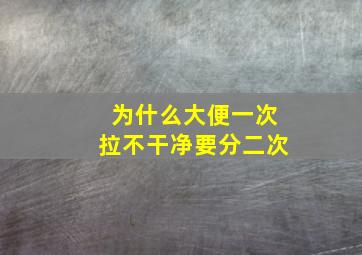 为什么大便一次
拉不干净要分二次